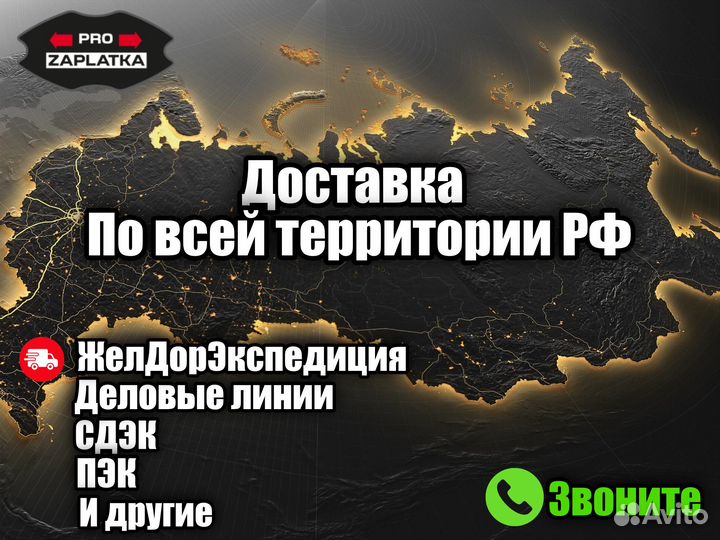 PRO
ZAPLATKA

Доставка
По всей территории РФ

ЖелДорЭкспедиция
Деловые линии
СДЭК
ПЭК
И другие

Звоните

Avito